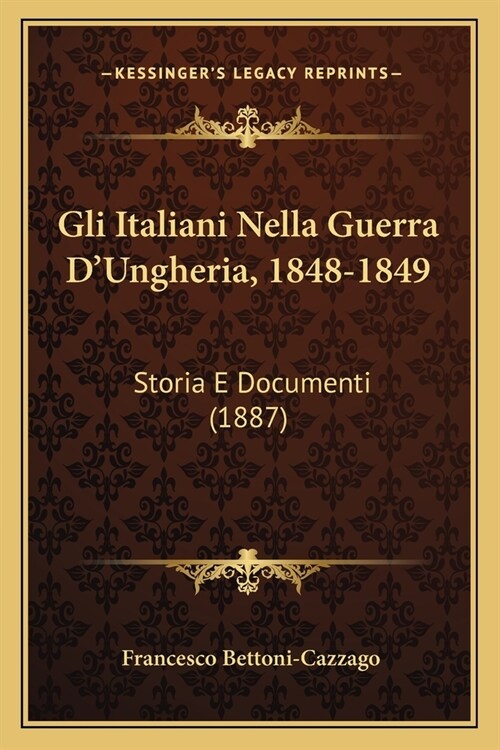 —KESSINGER'S LEGACY REPRINTS—

Gli Italiani Nella Guerra D'Ungheria, 1848-1849

Storia E Documenti (1887)

Francesco Bettoni-Cazzago